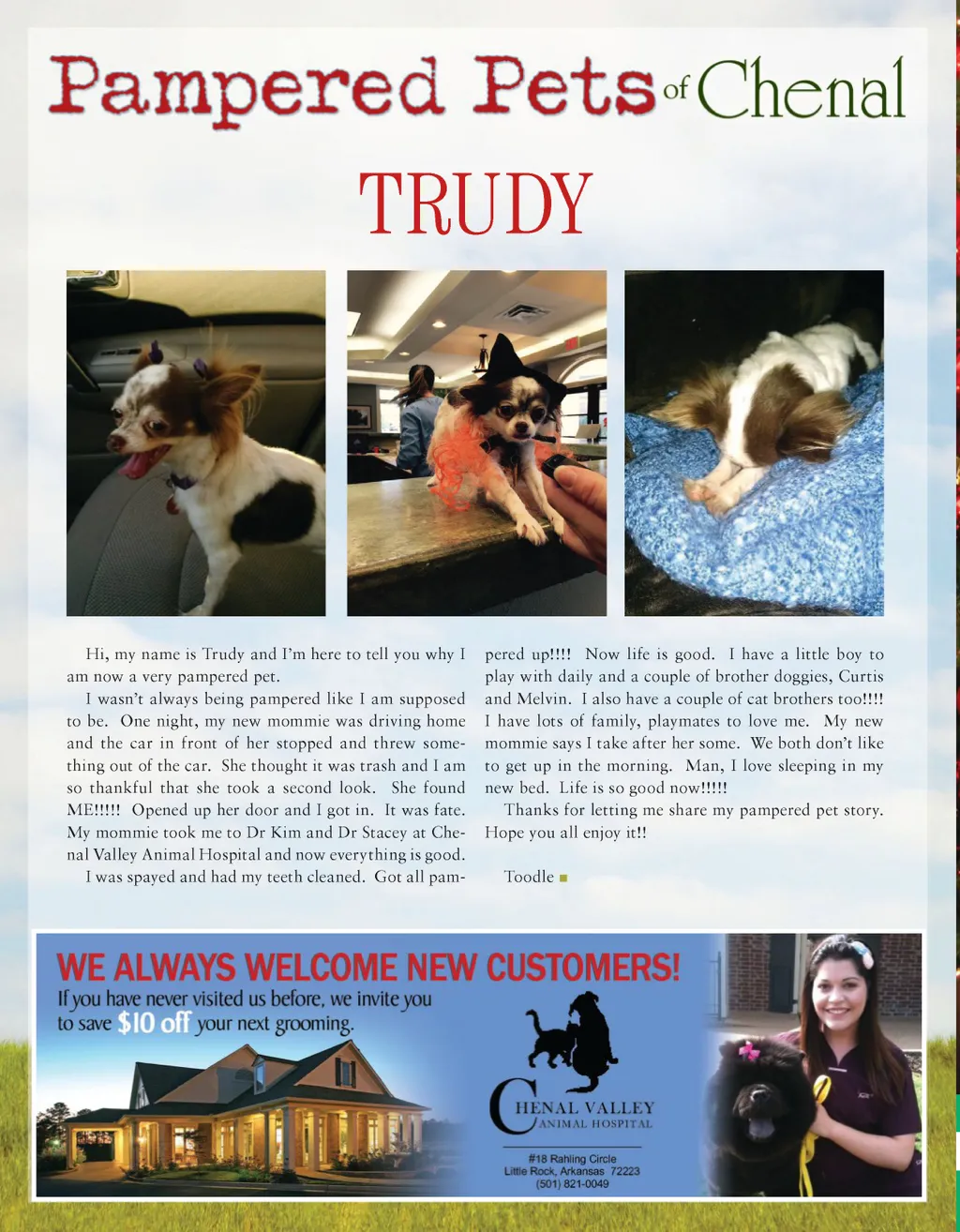 Pampered Pets of Chenal

TRUDY

Hi, my name is Trudy and I'm here to tell you why I am now a very pampered pet.

I wasn't always being pampered like I am supposed to be. One night, my new mommie was driving home and the car in front of her stopped and threw something out of the car. She thought it was trash and I am so thankful that she took a second look. She found ME!!!!! Opened up her door and I got in. It was fate. My mommie took me to Dr Kim and Dr Stacey at Chenal Valley Animal Hospital and now everything is good.

I was spayed and had my teeth cleaned. Got all pampered up!!!! Now life is good. I have a little boy to play with daily and a couple of brother doggies, Curtis and Melvin. I also have a couple of cat brothers too!!!! I have lots of family, playmates to love me. My new mommie says I take after her some. We both don't like to get up in the morning. Man, I love sleeping in my new bed. Life is so good now!!!!!

Thanks for letting me share my pampered pet story. Hope you all enjoy it!!

Toodle

WE ALWAYS WELCOME NEW CUSTOMERS!
If you have never visited us before, we invite you to save $10 off your next grooming.

CHENAL VALLEY
ANIMAL HOSPITAL

#18 Rahling Circle
Little Rock, Arkansas 72223
(501) 821-0049